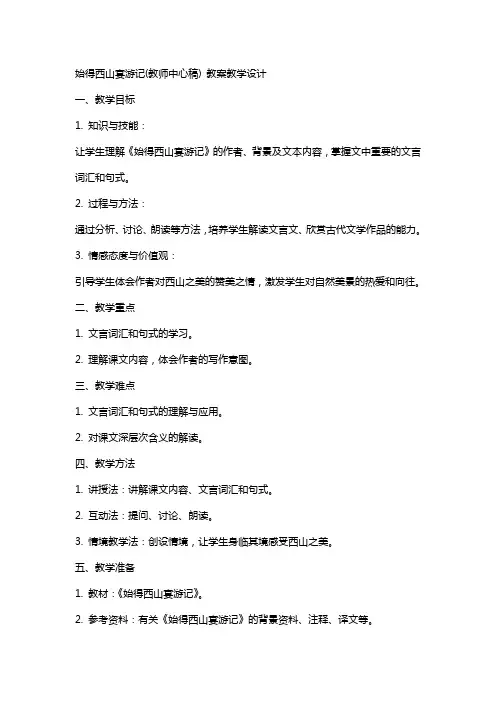 始得西山宴游记(教师中心稿) 教案教学设计

一、教学目标

1. 知识与技能：

让学生理解《始得西山宴游记》的作者、背景及文本内容，掌握文中重要的文言词汇和句式。

2. 过程与方法：

通过分析、讨论、朗读等方法，培养学生解读文言文、欣赏古代文学作品的能力。

3. 情感态度与价值观：

引导学生体会作者对西山之美的赞美之情，激发学生对自然美景的热爱和向往。

二、教学重点

1. 文言词汇和句式的学习。

2. 理解课文内容，体会作者的写作意图。

三、教学难点

1. 文言词汇和句式的理解与应用。

2. 对课文深层次含义的解读。

四、教学方法

1. 讲授法：讲解课文内容、文言词汇和句式。

2. 互动法：提问、讨论、朗读。

3. 情境教学法：创设情境，让学生身临其境感受西山之美。

五、教学准备

1. 教材：《始得西山宴游记》。

2. 参考资料：有关《始得西山宴游记》的背景资料、注释、译文等。